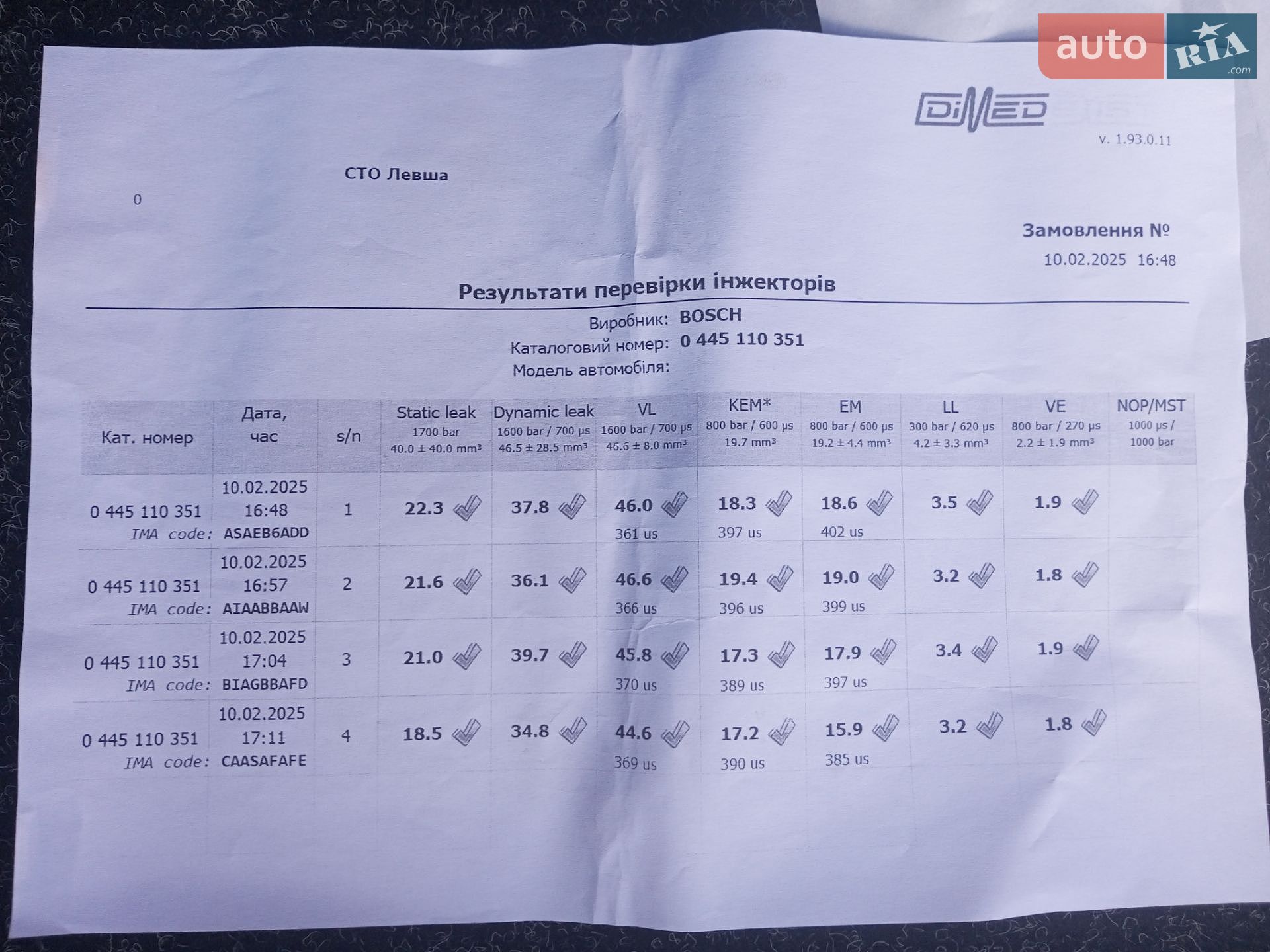 auto RIA .com

DiMED

v. 1.93.0.11

СТО Левша

0

Замовлення №
10.02.2025 16:48

Результати перевірки інжекторів

Виробник: BOSCH
Каталоговий номер: 0 445 110 351
Модель автомобіля:

| Кат. номер | Дата, час | s/n | Static leak 1700 bar 40.0 ± 40.0 mm³ | Dynamic leak 1600 bar / 700 µs 46.5 ± 28.5 mm³ | VL 1600 bar / 700 µs 46.6 ± 8.0 mm³ | KEM* 800 bar / 600 µs 19.7 mm³ | EM 800 bar / 600 µs 19.2 ± 4.4 mm³ | LL 300 bar / 620 µs 4.2 ± 3.3 mm³ | VE 800 bar / 270 µs 2.2 ± 1.9 mm³ | NOP/MST 1000 µs / 1000 bar |
|---|---|---|---|---|---|---|---|---|---|---|
| 0 445 110 351 IMA code: | 10.02.2025 16:48 ASAEB6ADD | 1 | 22.3 | 37.8 | 46.0 361 us | 18.3 397 us | 18.6 402 us | 3.5 | 1.9 | |
| 0 445 110 351 IMA code: | 10.02.2025 16:57 AIAABBAAW | 2 | 21.6 | 36.1 | 46.6 366 us | 19.4 396 us | 19.0 399 us | 3.2 | 1.8 | |
| 0 445 110 351 IMA code: | 10.02.2025 17:04 BIAGBBAFD | 3 | 21.0 | 39.7 | 45.8 370 us | 17.3 389 us | 17.9 397 us | 3.4 | 1.9 | |
| 0 445 110 351 IMA code: | 10.02.2025 17:11 CAASAFAFE | 4 | 18.5 | 34.8 | 44.6 369 us | 17.2 390 us | 15.9 385 us | 3.2 | 1.8 | |